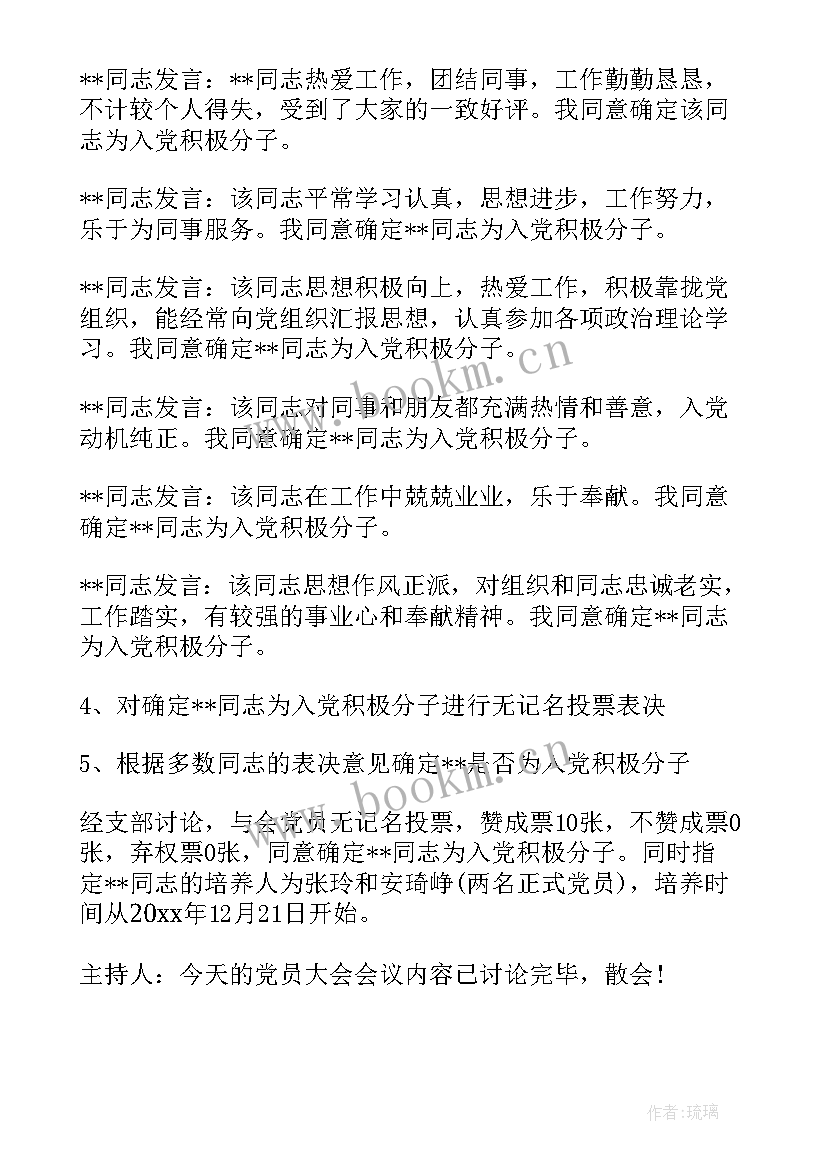 **同志发言：**同志热爱工作，团结同事，工作勤勤恳恳，不计较个人得失，受到了大家的一致好评。我同意确定该同志为入党积极分子。

**同志发言：该同志平常学习认真，思想进步，工作努力，乐于为同事服务。我同意确定**同志为入党积极分子。

**同志发言：该同志思想积极向上，热爱工作，积极靠拢党组织，能经常向党组织汇报思想，认真参加各项政治理论学习。我同意确定**同志为入党积极分子。

**同志发言：该同志对同事和朋友都充满热情和善意，入党动机纯正。我同意确定**同志为入党积极分子。

**同志发言：该同志在工作中兢兢业业，乐于奉献。我同意确定**同志为入党积极分子。

**同志发言：该同志思想作风正派，对组织和同志忠诚老实，工作踏实，有较强的事业心和奉献精神。我同意确定**同志为入党积极分子。

4、对确定**同志为入党积极分子进行无记名投票表决

5、根据多数同志的表决意见确定**是否为入党积极分子

经支部讨论，与会党员无记名投票，赞成票10张，不赞成票0张，弃权票0张，同意确定**同志为入党积极分子。同时指定**同志的培养人为张玲和安琦峥(两名正式党员)，培养时间从20xx年12月21日开始。

主持人：今天的党员大会会议内容已讨论完毕，散会！

www.bookm.cn
www.bookm.cn

作者:琉璃